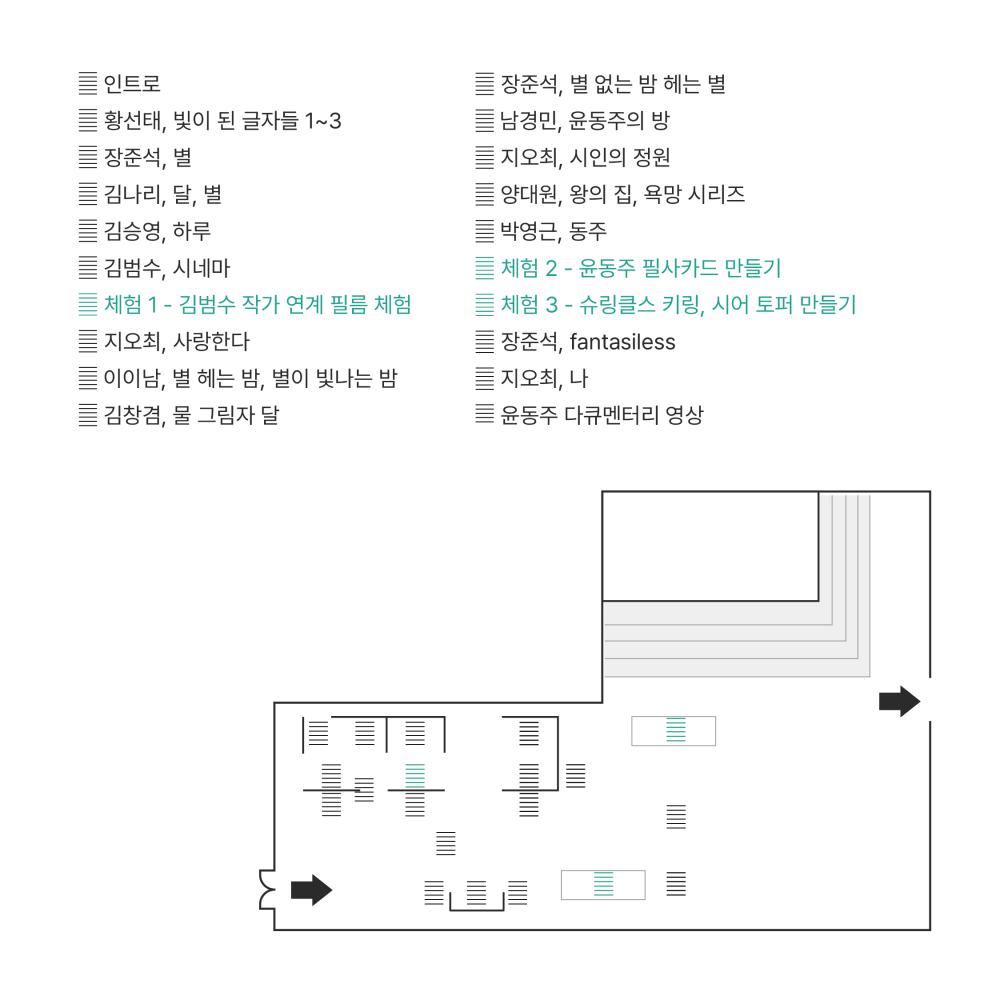 인트로
황선태, 빛이 된 글자들 1~3
장준석, 별
김나리, 달, 별
김승영, 하루
김범수, 시네마
체험 1 - 김범수 작가 연계 필름 체험
지오최, 사랑한다
이이남, 별 헤는 밤, 별이 빛나는 밤
김창겸, 물 그림자 달

장준석, 별 없는 밤 헤는 별
남경민, 윤동주의 방
지오최, 시인의 정원
양대원, 왕의 집, 욕망 시리즈
박영근, 동주
체험 2 - 윤동주 필사카드 만들기
체험 3 - 슈링클스 키링, 시어 토퍼 만들기
장준석, fantasiless
지오최, 나
윤동주 다큐멘터리 영상